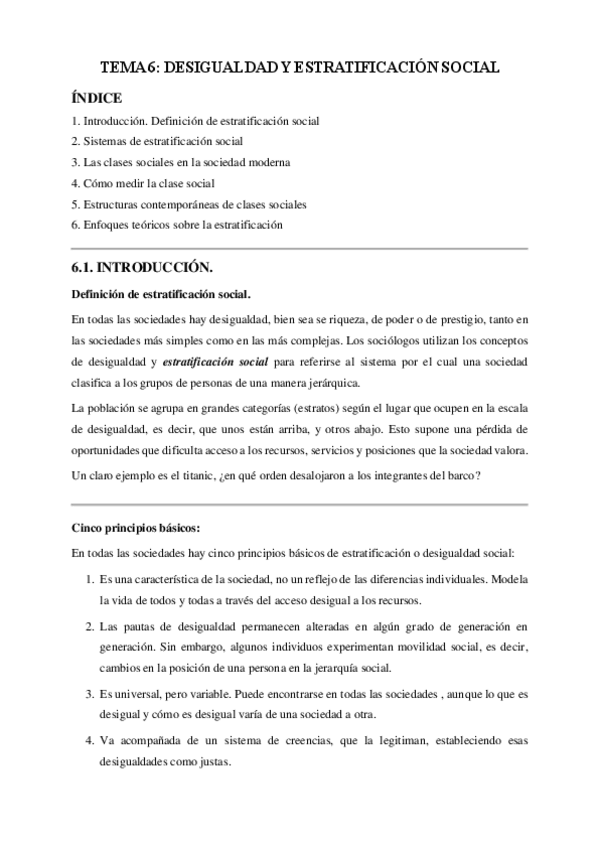 TEMA 6: DESIGUALDAD Y ESTRATIFICACIÓN SOCIAL

ÍNDICE

1. Introducción. Definición de estratificación social
2. Sistemas de estratificación social
3. Las clases sociales en la sociedad moderna
4. Cómo medir la clase social
5. Estructuras contemporáneas de clases sociales
6. Enfoques teóricos sobre la estratificación

6.1. INTRODUCCIÓN.

Definición de estratificación social.

En todas las sociedades hay desigualdad, bien sea se riqueza, de poder o de prestigio, tanto en las sociedades más simples como en las más complejas. Los sociólogos utilizan los conceptos de desigualdad y estratificación social para referirse al sistema por el cual una sociedad clasifica a los grupos de personas de una manera jerárquica.

La población se agrupa en grandes categorías (estratos) según el lugar que ocupen en la escala de desigualdad, es decir, que unos están arriba, y otros abajo. Esto supone una pérdida de oportunidades que dificulta acceso a los recursos, servicios y posiciones que la sociedad valora.

Un claro ejemplo es el titanic, ¿en qué orden desalojaron a los integrantes del barco?

Cinco principios básicos:

En todas las sociedades hay cinco principios básicos de estratificación o desigualdad social:

1. Es una característica de la sociedad, no un reflejo de las diferencias individuales. Modela la vida de todos y todas a través del acceso desigual a los recursos.

2. Las pautas de desigualdad permanecen alteradas en algún grado de generación en generación. Sin embargo, algunos individuos experimentan movilidad social, es decir, cambios en la posición de una persona en la jerarquía social.

3. Es universal, pero variable. Puede encontrarse en todas las sociedades , aunque lo que es desigual y cómo es desigual varía de una sociedad a otra.

4. Va acompañada de un sistema de creencias, que la legitiman, estableciendo esas desigualdades como justas.